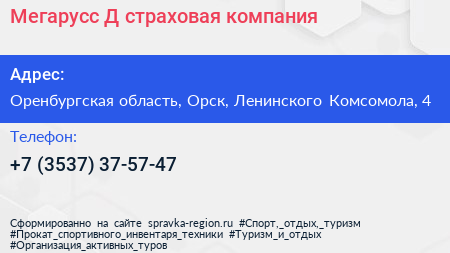 Мегарусс Д страховая компания

Адрес:

Оренбургская область, Орск, Ленинского Комсомола, 4

Телефон:

+7 (3537) 37-57-47

Сформированно на сайте spravka-region.ru #Спорт,_отдых,_туризм #Прокат_спортивного_инвентаря_техники #Туризм_и_отдых #Организация_активных_туров